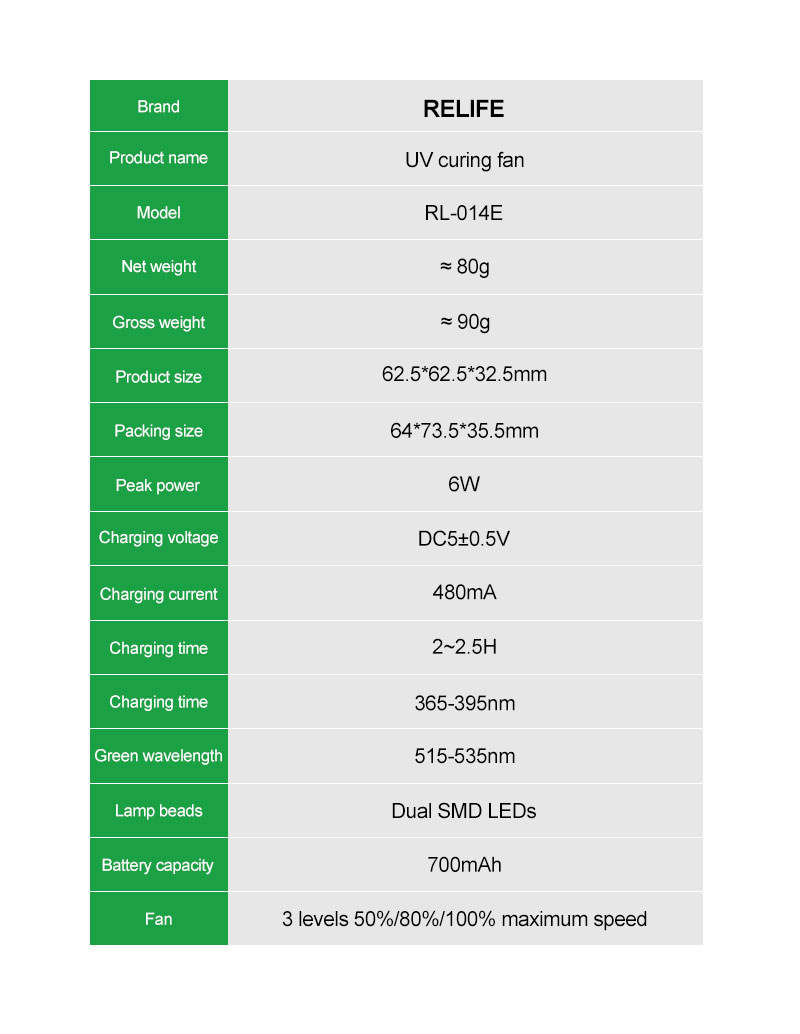 | Brand | RELIFE |
|---|---|
| Product name | UV curing fan |
| Model | RL-014E |
| Net weight | ≈ 80g |
| Gross weight | ≈ 90g |
| Product size | 62.5*62.5*32.5mm |
| Packing size | 64*73.5*35.5mm |
| Peak power | 6W |
| Charging voltage | DC5±0.5V |
| Charging current | 480mA |
| Charging time | 2~2.5H |
| Charging time | 365-395nm |
| Green wavelength | 515-535nm |
| Lamp beads | Dual SMD LEDs |
| Battery capacity | 700mAh |
| Fan | 3 levels 50%/80%/100% maximum speed |